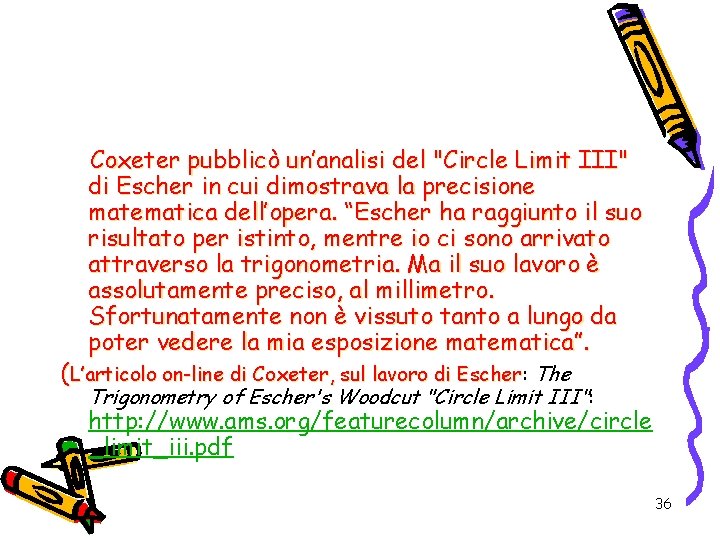 Coxeter pubblicò un'analisi del "Circle Limit III" di Escher in cui dimostrava la precisione matematica dell'opera. "Escher ha raggiunto il suo risultato per istinto, mentre io ci sono arrivato attraverso la trigonometria. Ma il suo lavoro è assolutamente preciso, al millimetro. Sfortunatamente non è vissuto tanto a lungo da poter vedere la mia esposizione matematica".

(L'articolo on-line di Coxeter, sul lavoro di Escher: The Trigonometry of Escher's Woodcut "Circle Limit III": http://www.ams.org/featurecolumn/archive/circle_limit_iii.pdf

36